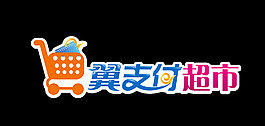 翼支付超市